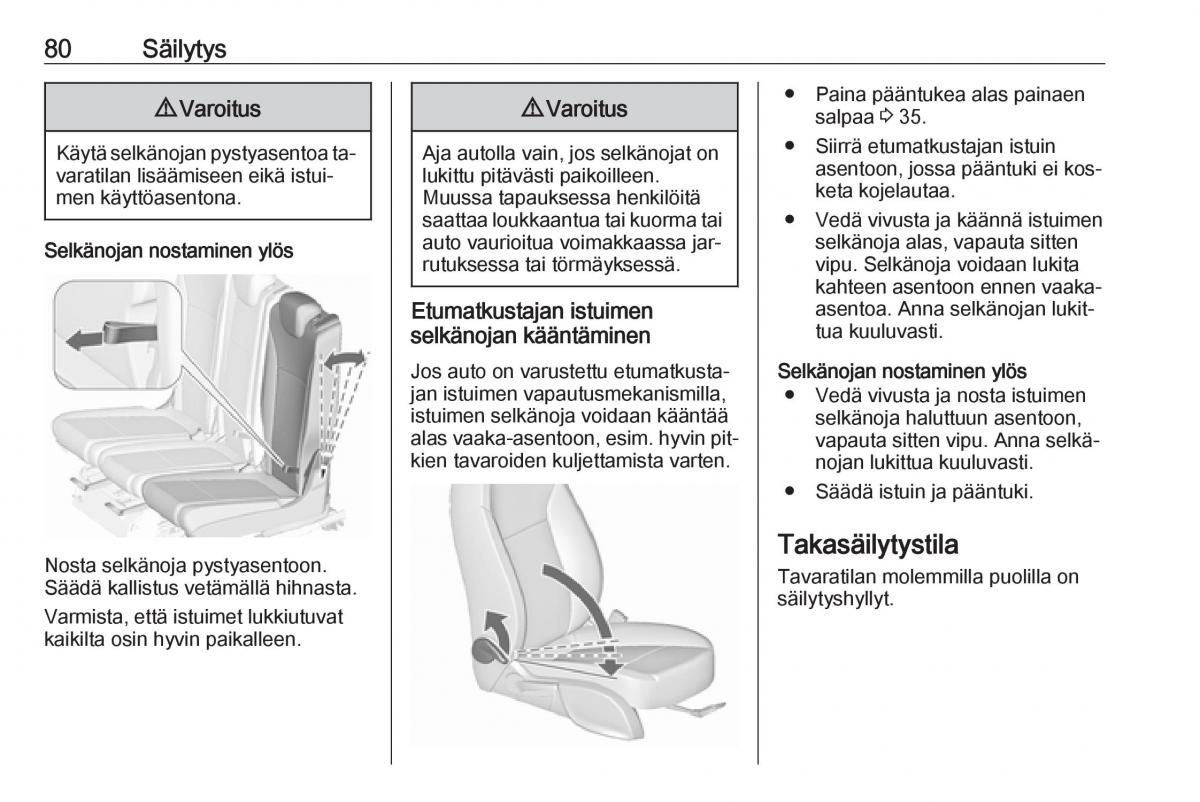 80 Säilytys

⚠ Varoitus

Käytä selkänojan pystyasentoa tavaratilan lisäämiseen eikä istuimen käyttöasentona.

Selkänojan nostaminen ylös

Nosta selkänoja pystyasentoon. Säädä kallistus vetämällä hihnasta.

Varmista, että istuimet lukkiutuvat kaikilta osin hyvin paikalleen.

⚠ Varoitus

Aja autolla vain, jos selkänojat on lukittu pitävästi paikoilleen. Muussa tapauksessa henkilöitä saattaa loukkaantua tai kuorma tai auto vaurioitua voimakkaassa jarrutuksessa tai törmäyksessä.

Etumatkustajan istuimen selkänojan kääntäminen

Jos auto on varustettu etumatkustajan istuimen vapautusmekanismilla, istuimen selkänoja voidaan kääntää alas vaaka-asentoon, esim. hyvin pitkien tavaroiden kuljettamista varten.

● Paina pääntukea alas painaen salpaa ⇨ 35.
● Siirrä etumatkustajan istuin asentoon, jossa pääntuki ei kosketa kojelautaa.
● Vedä vivusta ja käännä istuimen selkänoja alas, vapauta sitten vipu. Selkänoja voidaan lukita kahteen asentoon ennen vaaka-asentoa. Anna selkänojan lukittua kuuluvasti.

Selkänojan nostaminen ylös
● Vedä vivusta ja nosta istuimen selkänoja haluttuun asentoon, vapauta sitten vipu. Anna selkänojan lukittua kuuluvasti.
● Säädä istuin ja pääntuki.

Takasäilytystila
Tavaratilan molemmilla puolilla on säilytyshyllyt.